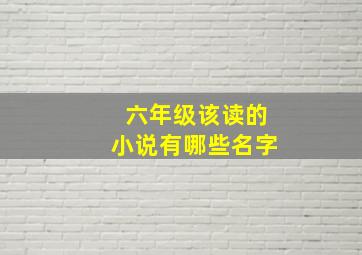 六年级该读的
小说有哪些名字